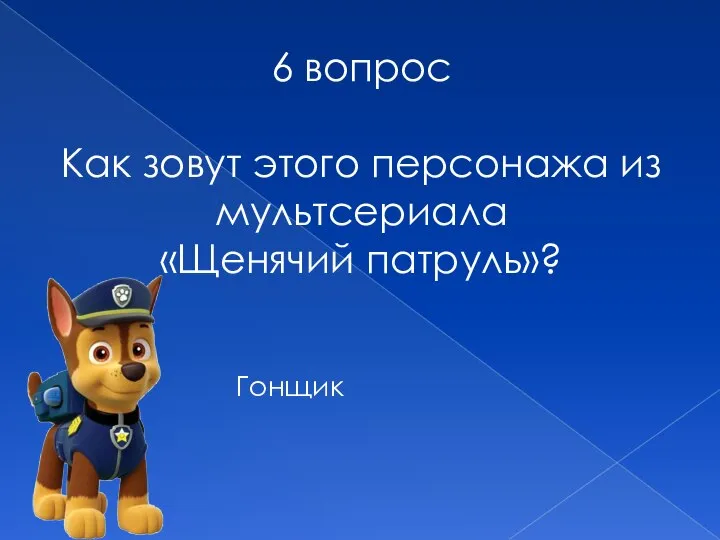 6 вопрос

Как зовут этого персонажа из мультсериала «Щенячий патруль»?

Гонщик